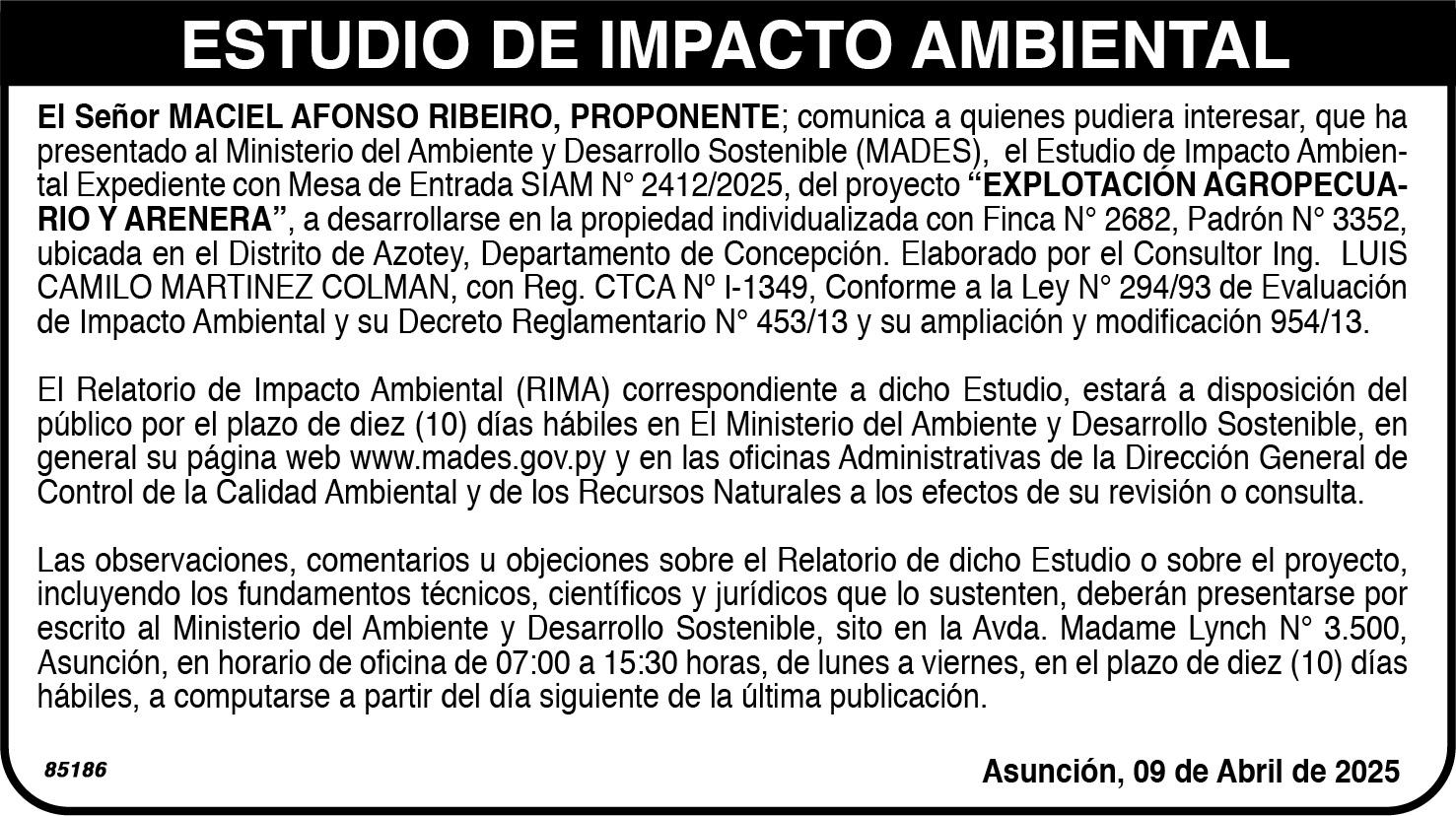 ESTUDIO DE IMPACTO AMBIENTAL

El Señor MACIEL AFONSO RIBEIRO, PROPONENTE; comunica a quienes pudiera interesar, que ha presentado al Ministerio del Ambiente y Desarrollo Sostenible (MADES), el Estudio de Impacto Ambiental Expediente con Mesa de Entrada SIAM N° 2412/2025, del proyecto "EXPLOTACIÓN AGROPECUARIO Y ARENERA", a desarrollarse en la propiedad individualizada con Finca N° 2682, Padrón N° 3352, ubicada en el Distrito de Azotey, Departamento de Concepción. Elaborado por el Consultor Ing. LUIS CAMILO MARTINEZ COLMAN, con Reg. CTCA Nº I-1349, Conforme a la Ley N° 294/93 de Evaluación de Impacto Ambiental y su Decreto Reglamentario N° 453/13 y su ampliación y modificación 954/13.

El Relatorio de Impacto Ambiental (RIMA) correspondiente a dicho Estudio, estará a disposición del público por el plazo de diez (10) días hábiles en El Ministerio del Ambiente y Desarrollo Sostenible, en general su página web www.mades.gov.py y en las oficinas Administrativas de la Dirección General de Control de la Calidad Ambiental y de los Recursos Naturales a los efectos de su revisión o consulta.

Las observaciones, comentarios u objeciones sobre el Relatorio de dicho Estudio o sobre el proyecto, incluyendo los fundamentos técnicos, científicos y jurídicos que lo sustenten, deberán presentarse por escrito al Ministerio del Ambiente y Desarrollo Sostenible, sito en la Avda. Madame Lynch N° 3.500, Asunción, en horario de oficina de 07:00 a 15:30 horas, de lunes a viernes, en el plazo de diez (10) días hábiles, a computarse a partir del día siguiente de la última publicación.

85186

Asunción, 09 de Abril de 2025